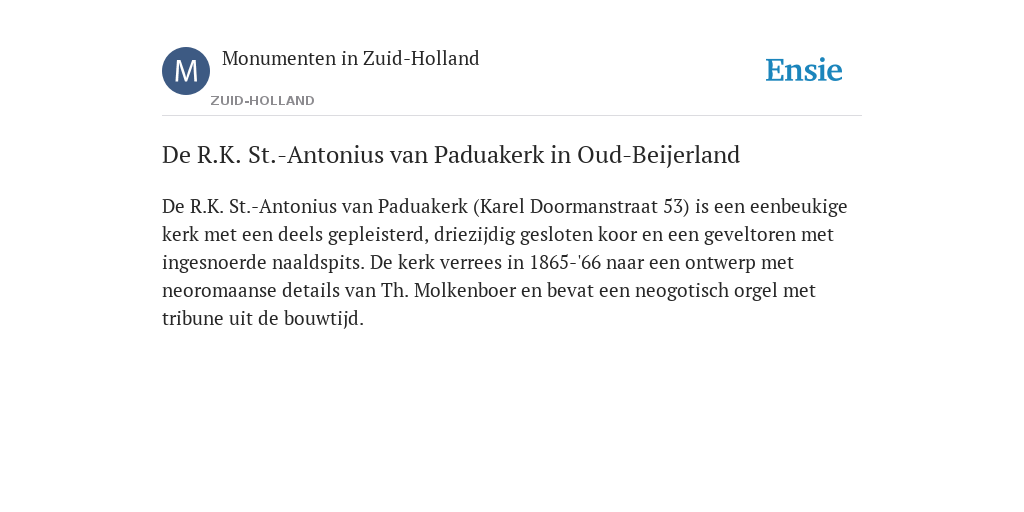 M

Monumenten in Zuid-Holland

ZUID-HOLLAND

Ensie

De R.K. St.-Antonius van Paduakerk in Oud-Beijerland

De R.K. St.-Antonius van Paduakerk (Karel Doormanstraat 53) is een eenbeukige kerk met een deels gepleisterd, driezijdig gesloten koor en een geveltoren met ingesnoerde naaldspits. De kerk verrees in 1865-'66 naar een ontwerp met neoromaanse details van Th. Molkenboer en bevat een neogotisch orgel met tribune uit de bouwtijd.